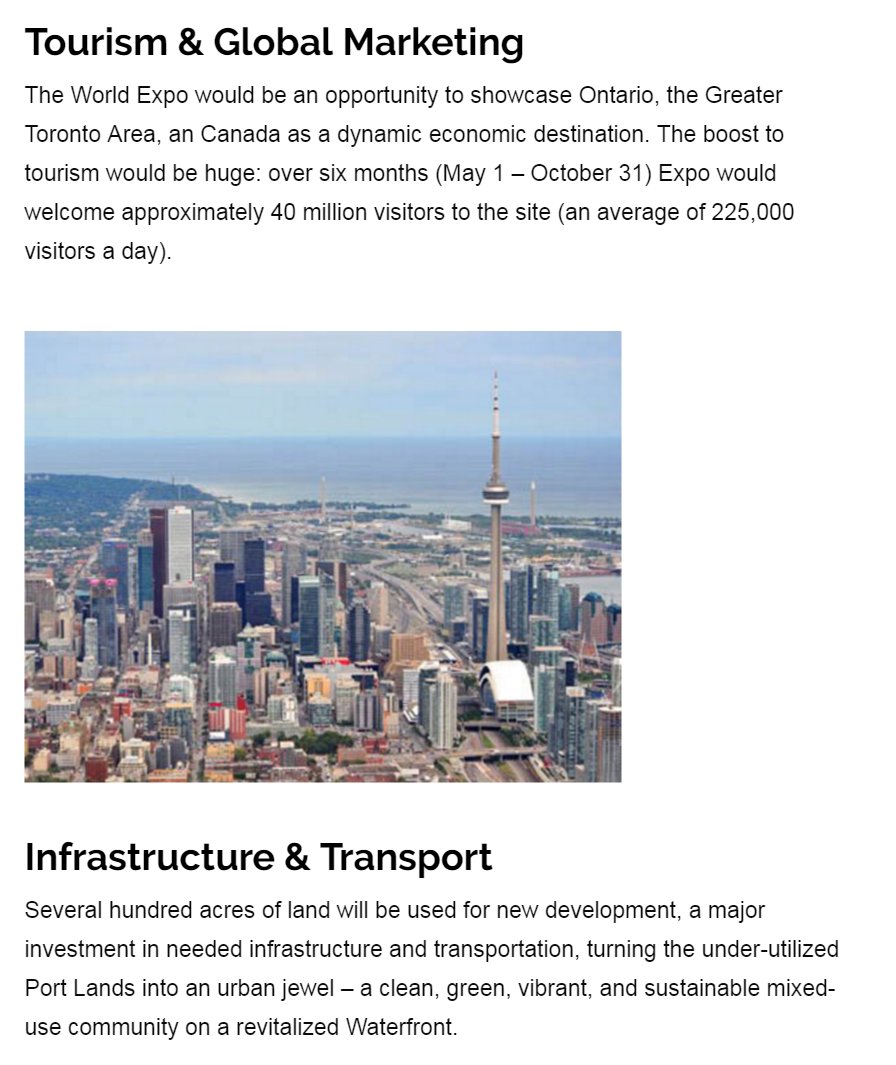 Tourism & Global Marketing

The World Expo would be an opportunity to showcase Ontario, the Greater Toronto Area, an Canada as a dynamic economic destination. The boost to tourism would be huge: over six months (May 1 – October 31) Expo would welcome approximately 40 million visitors to the site (an average of 225,000 visitors a day).

Infrastructure & Transport

Several hundred acres of land will be used for new development, a major investment in needed infrastructure and transportation, turning the under-utilized Port Lands into an urban jewel – a clean, green, vibrant, and sustainable mixed-use community on a revitalized Waterfront.